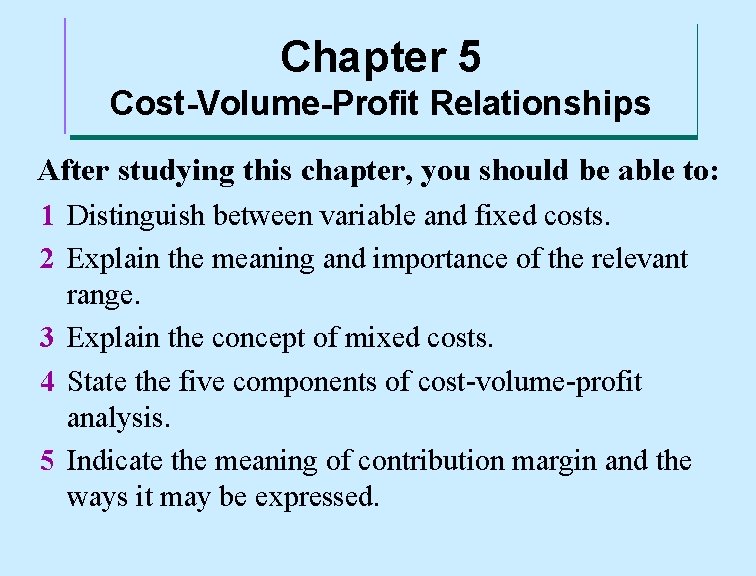 Chapter 5
Cost-Volume-Profit Relationships

After studying this chapter, you should be able to:

1 Distinguish between variable and fixed costs.
2 Explain the meaning and importance of the relevant range.
3 Explain the concept of mixed costs.
4 State the five components of cost-volume-profit analysis.
5 Indicate the meaning of contribution margin and the ways it may be expressed.